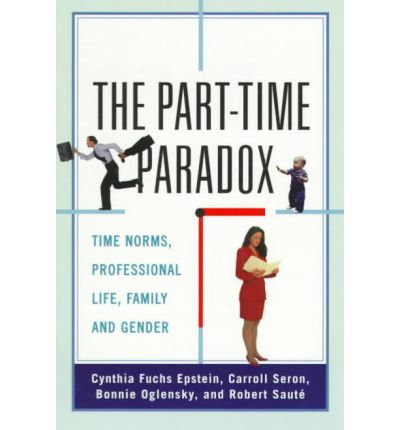 THE PART-TIME PARADOX

TIME NORMS, PROFESSIONAL LIFE, FAMILY AND GENDER

Cynthia Fuchs Epstein, Carroll Seron, Bonnie Oglensky, and Robert Sauté